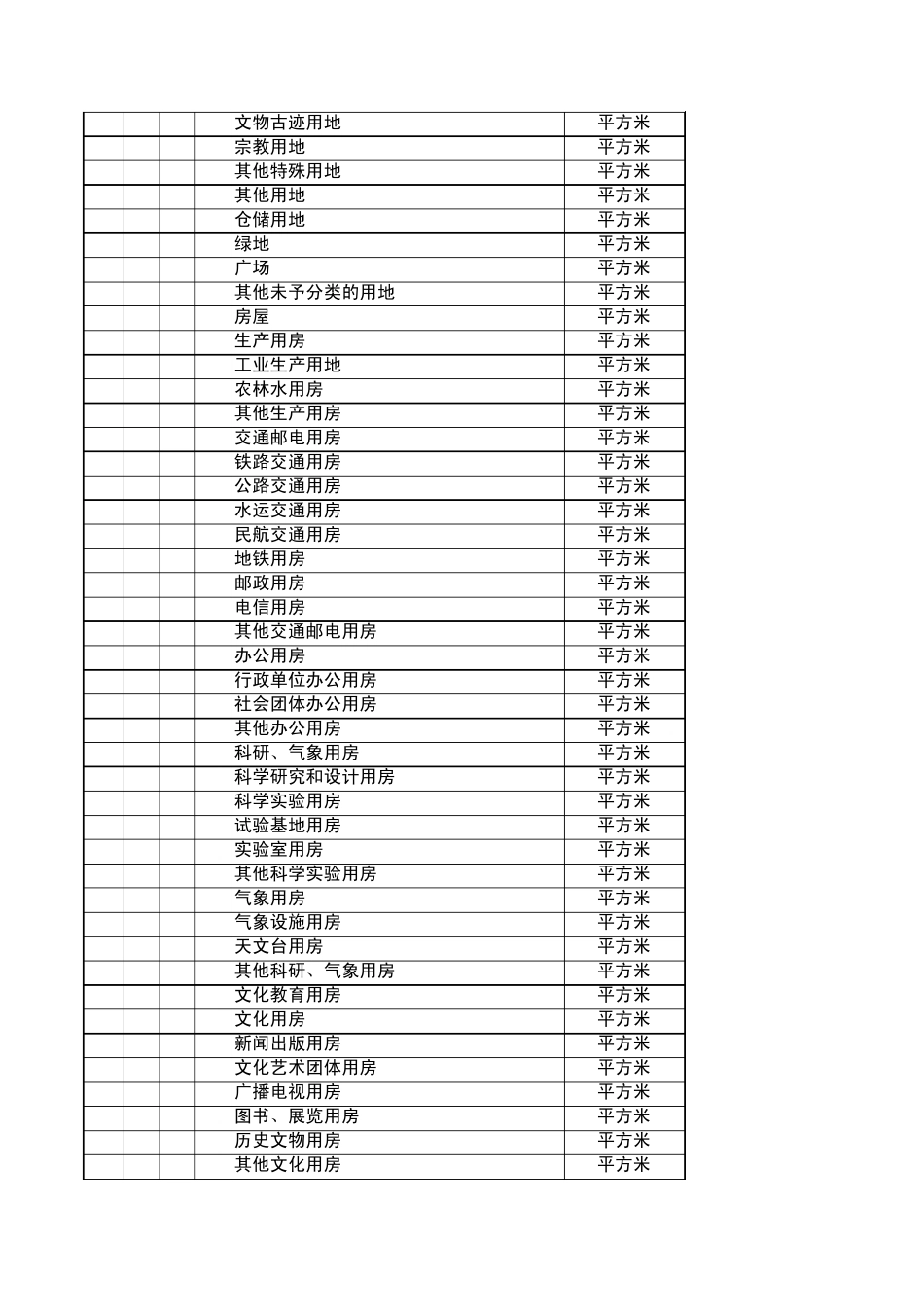 |  |  |  |  |  |  |
|---|---|---|---|---|---|
|  |  |  |  | 文物古迹用地 | 平方米 |
|  |  |  |  | 宗教用地 | 平方米 |
|  |  |  |  | 其他特殊用地 | 平方米 |
|  |  |  |  | 其他用地 | 平方米 |
|  |  |  |  | 仓储用地 | 平方米 |
|  |  |  |  | 绿地 | 平方米 |
|  |  |  |  | 广场 | 平方米 |
|  |  |  |  | 其他未予分类的用地 | 平方米 |
|  |  |  |  | 房屋 | 平方米 |
|  |  |  |  | 生产用房 | 平方米 |
|  |  |  |  | 工业生产用地 | 平方米 |
|  |  |  |  | 农林水用房 | 平方米 |
|  |  |  |  | 其他生产用房 | 平方米 |
|  |  |  |  | 交通邮电用房 | 平方米 |
|  |  |  |  | 铁路交通用房 | 平方米 |
|  |  |  |  | 公路交通用房 | 平方米 |
|  |  |  |  | 水运交通用房 | 平方米 |
|  |  |  |  | 民航交通用房 | 平方米 |
|  |  |  |  | 地铁用房 | 平方米 |
|  |  |  |  | 邮政用房 | 平方米 |
|  |  |  |  | 电信用房 | 平方米 |
|  |  |  |  | 其他交通邮电用房 | 平方米 |
|  |  |  |  | 办公用房 | 平方米 |
|  |  |  |  | 行政单位办公用房 | 平方米 |
|  |  |  |  | 社会团体办公用房 | 平方米 |
|  |  |  |  | 其他办公用房 | 平方米 |
|  |  |  |  | 科研、气象用房 | 平方米 |
|  |  |  |  | 科学研究和设计用房 | 平方米 |
|  |  |  |  | 科学实验用房 | 平方米 |
|  |  |  |  | 试验基地用房 | 平方米 |
|  |  |  |  | 实验室用房 | 平方米 |
|  |  |  |  | 其他科学实验用房 | 平方米 |
|  |  |  |  | 气象用房 | 平方米 |
|  |  |  |  | 气象设施用房 | 平方米 |
|  |  |  |  | 天文台用房 | 平方米 |
|  |  |  |  | 其他科研、气象用房 | 平方米 |
|  |  |  |  | 文化教育用房 | 平方米 |
|  |  |  |  | 文化用房 | 平方米 |
|  |  |  |  | 新闻出版用房 | 平方米 |
|  |  |  |  | 文化艺术团体用房 | 平方米 |
|  |  |  |  | 广播电视用房 | 平方米 |
|  |  |  |  | 图书、展览用房 | 平方米 |
|  |  |  |  | 历史文物用房 | 平方米 |
|  |  |  |  | 其他文化用房 | 平方米 |